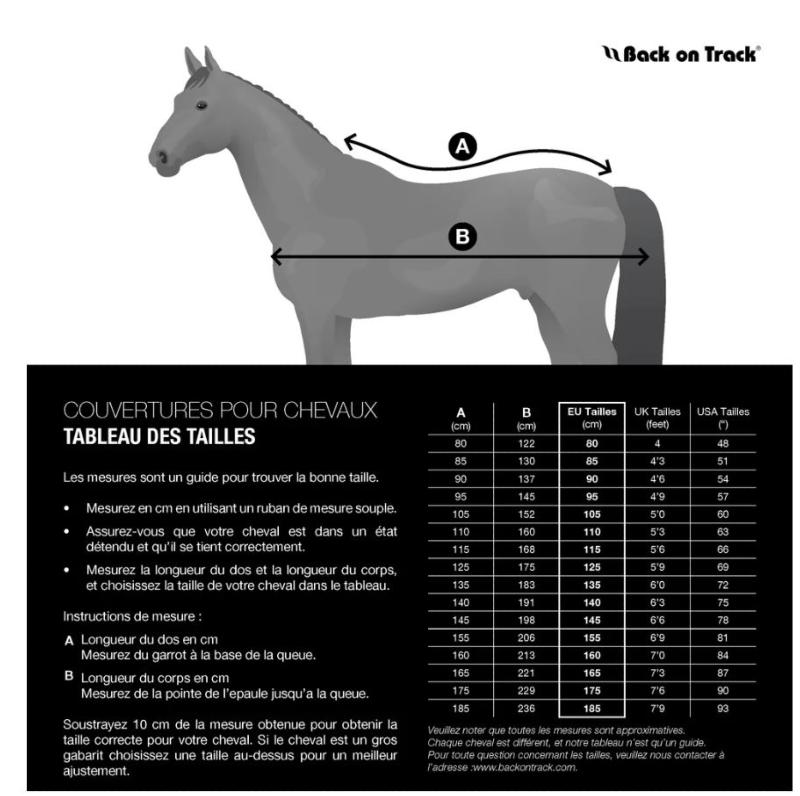 Back on Track®

A

B

COUVERTURES POUR CHEVAUX
TABLEAU DES TAILLES

Les mesures sont un guide pour trouver la bonne taille.

• Mesurez en cm en utilisant un ruban de mesure souple.

• Assurez-vous que votre cheval est dans un état détendu et qu'il se tient correctement.

• Mesurez la longueur du dos et la longueur du corps, et choisissez la taille de votre cheval dans le tableau.

Instructions de mesure :

A Longueur du dos en cm
Mesurez du garrot à la base de la queue.

B Longueur du corps en cm
Mesurez de la pointe de l'epaule jusqu'a la queue.

Soustrayez 10 cm de la mesure obtenue pour obtenir la taille correcte pour votre cheval. Si le cheval est un gros gabarit choisissez une taille au-dessus pour un meilleur ajustement.

| A (cm) | B (cm) | EU Tailles (cm) | UK Tailles (feet) | USA Tailles (") |
|---|---|---|---|---|
| 80 | 122 | 80 | 4 | 48 |
| 85 | 130 | 85 | 4'3 | 51 |
| 90 | 137 | 90 | 4'6 | 54 |
| 95 | 145 | 95 | 4'9 | 57 |
| 105 | 152 | 105 | 5'0 | 60 |
| 110 | 160 | 110 | 5'3 | 63 |
| 115 | 168 | 115 | 5'6 | 66 |
| 125 | 175 | 125 | 5'9 | 69 |
| 135 | 183 | 135 | 6'0 | 72 |
| 140 | 191 | 140 | 6'3 | 75 |
| 145 | 198 | 145 | 6'6 | 78 |
| 155 | 206 | 155 | 6'9 | 81 |
| 160 | 213 | 160 | 7'0 | 84 |
| 165 | 221 | 165 | 7'3 | 87 |
| 175 | 229 | 175 | 7'6 | 90 |
| 185 | 236 | 185 | 7'9 | 93 |

Veuillez noter que toutes les mesures sont approximatives. Chaque cheval est différent, et notre tableau n'est qu'un guide. Pour toute question concernant les tailles, veuillez nous contacter à l'adresse :www.backontrack.com.